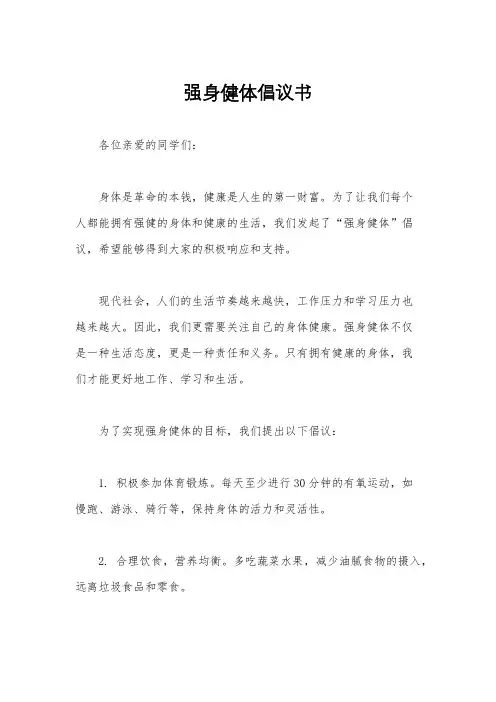 强身健体倡议书

各位亲爱的同学们：

身体是革命的本钱，健康是人生的第一财富。为了让我们每个人都能拥有强健的身体和健康的生活，我们发起了“强身健体”倡议，希望能够得到大家的积极响应和支持。

现代社会，人们的生活节奏越来越快，工作压力和学习压力也越来越大。因此，我们更需要关注自己的身体健康。强身健体不仅是一种生活态度，更是一种责任和义务。只有拥有健康的身体，我们才能更好地工作、学习和生活。

为了实现强身健体的目标，我们提出以下倡议：

1. 积极参加体育锻炼。每天至少进行30分钟的有氧运动，如慢跑、游泳、骑行等，保持身体的活力和灵活性。

2. 合理饮食，营养均衡。多吃蔬菜水果，减少油腻食物的摄入，远离垃圾食品和零食。